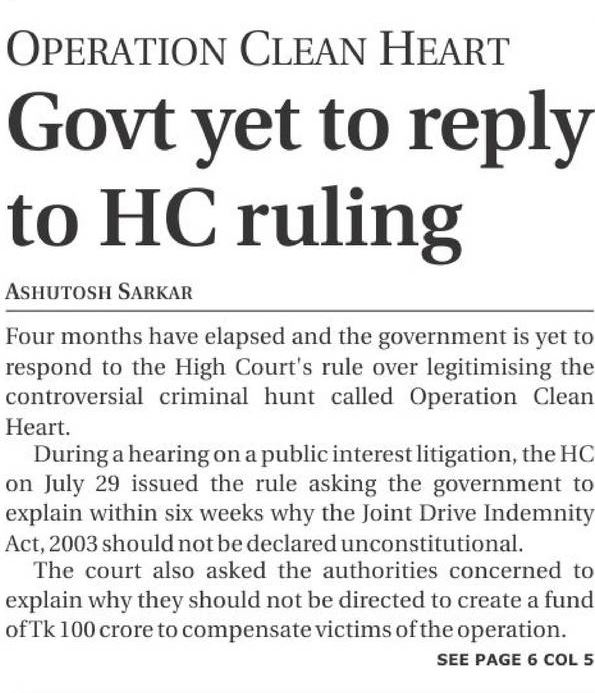 OPERATION CLEAN HEART

Govt yet to reply to HC ruling

ASHUTOSH SARKAR

Four months have elapsed and the government is yet to respond to the High Court's rule over legitimising the controversial criminal hunt called Operation Clean Heart.

During a hearing on a public interest litigation, the HC on July 29 issued the rule asking the government to explain within six weeks why the Joint Drive Indemnity Act, 2003 should not be declared unconstitutional.

The court also asked the authorities concerned to explain why they should not be directed to create a fund of Tk 100 crore to compensate victims of the operation.

SEE PAGE 6 COL 5